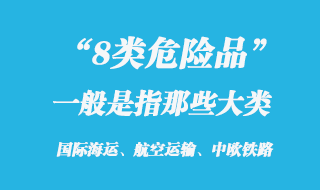 “8类危险品”
一般是指那些大类

国际海运、航空运输、中欧铁路